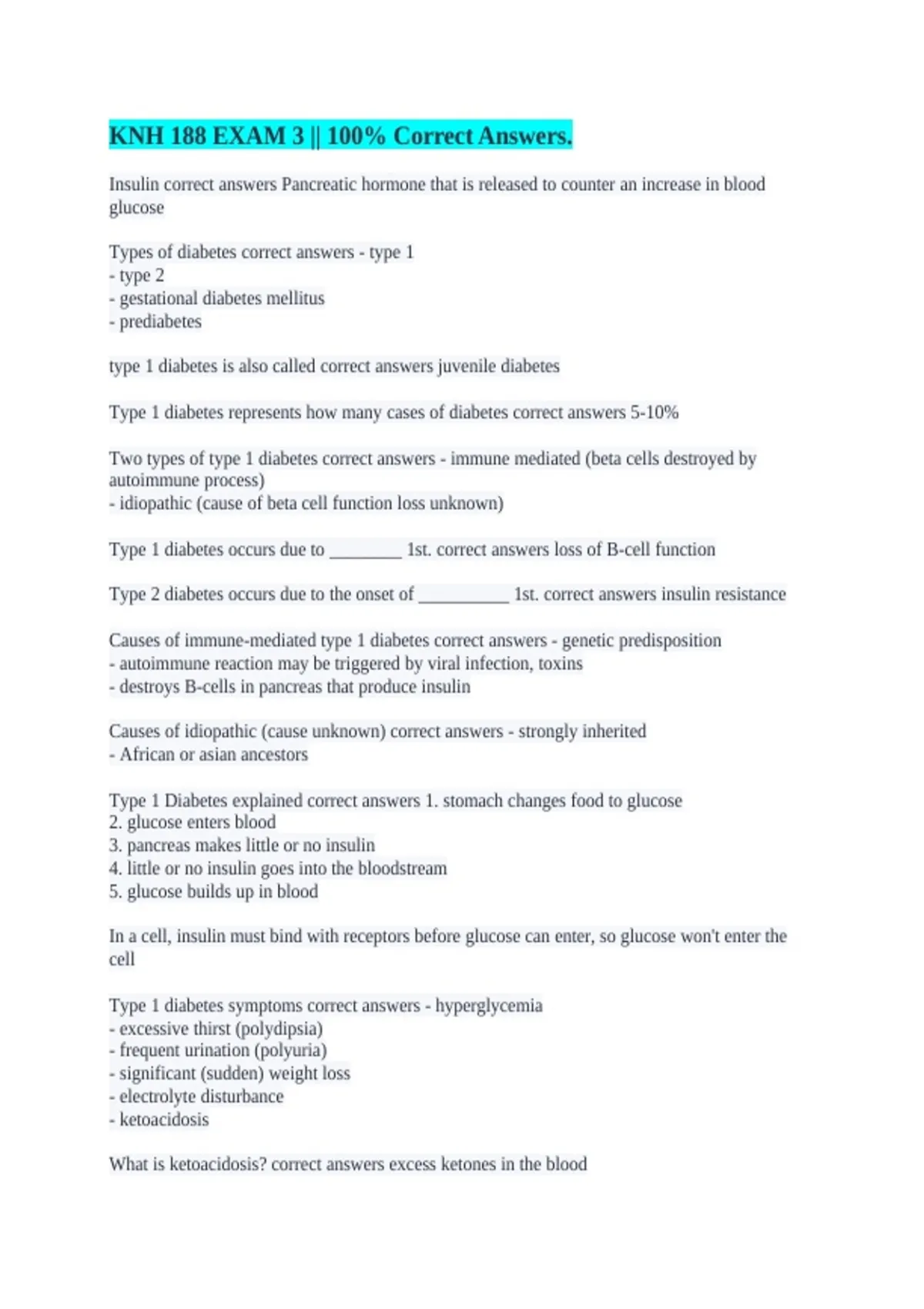 KNH 188 EXAM 3 || 100% Correct Answers.

Insulin correct answers Pancreatic hormone that is released to counter an increase in blood glucose

Types of diabetes correct answers - type 1
- type 2
- gestational diabetes mellitus
- prediabetes

type 1 diabetes is also called correct answers juvenile diabetes

Type 1 diabetes represents how many cases of diabetes correct answers 5-10%

Two types of type 1 diabetes correct answers - immune mediated (beta cells destroyed by autoimmune process)
- idiopathic (cause of beta cell function loss unknown)

Type 1 diabetes occurs due to ____ 1st. correct answers loss of B-cell function

Type 2 diabetes occurs due to the onset of ____ 1st. correct answers insulin resistance

Causes of immune-mediated type 1 diabetes correct answers - genetic predisposition
- autoimmune reaction may be triggered by viral infection, toxins
- destroys B-cells in pancreas that produce insulin

Causes of idiopathic (cause unknown) correct answers - strongly inherited
- African or asian ancestors

Type 1 Diabetes explained correct answers 1. stomach changes food to glucose
2. glucose enters blood
3. pancreas makes little or no insulin
4. little or no insulin goes into the bloodstream
5. glucose builds up in blood

In a cell, insulin must bind with receptors before glucose can enter, so glucose won't enter the cell

Type 1 diabetes symptoms correct answers - hyperglycemia
- excessive thirst (polydipsia)
- frequent urination (polyuria)
- significant (sudden) weight loss
- electrolyte disturbance
- ketoacidosis

What is ketoacidosis? correct answers excess ketones in the blood